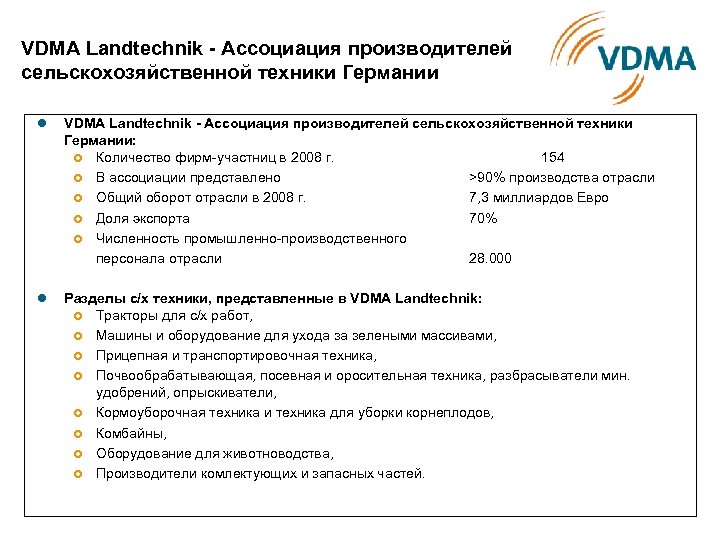 VDMA Landtechnik - Ассоциация производителей сельскохозяйственной техники Германии

VDMA

VDMA Landtechnik - Ассоциация производителей сельскохозяйственной техники Германии:
Количество фирм-участниц в 2008 г. 154
В ассоциации представлено >90% производства отрасли
Общий оборот отрасли в 2008 г. 7,3 миллиардов Евро
Доля экспорта 70%
Численность промышленно-производственного персонала отрасли 28.000

Разделы с/х техники, представленные в VDMA Landtechnik:
Тракторы для с/х работ,
Машины и оборудование для ухода за зелеными массивами,
Прицепная и транспортировочная техника,
Почвообрабатывающая, посевная и оросительная техника, разбрасыватели мин. удобрений, опрыскиватели,
Кормоуборочная техника и техника для уборки корнеплодов,
Комбайны,
Оборудование для животноводства,
Производители комлектующих и запасных частей.